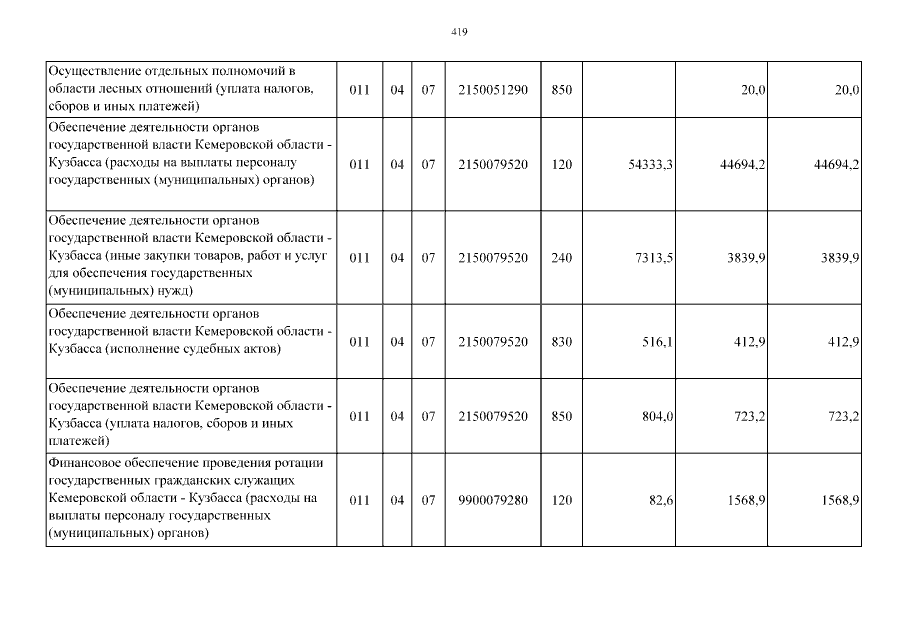 419

| Осуществление отдельных полномочий в области лесных отношений (уплата налогов, сборов и иных платежей) | 011 | 04 | 07 | 2150051290 | 850 |  | 20,0 | 20,0 |
|---|---|---|---|---|---|---|---|---|
| Обеспечение деятельности органов государственной власти Кемеровской области - Кузбасса (расходы на выплаты персоналу государственных (муниципальных) органов) | 011 | 04 | 07 | 2150079520 | 120 | 54333,3 | 44694,2 | 44694,2 |
| Обеспечение деятельности органов государственной власти Кемеровской области - Кузбасса (иные закупки товаров, работ и услуг для обеспечения государственных (муниципальных) нужд) | 011 | 04 | 07 | 2150079520 | 240 | 7313,5 | 3839,9 | 3839,9 |
| Обеспечение деятельности органов государственной власти Кемеровской области - Кузбасса (исполнение судебных актов) | 011 | 04 | 07 | 2150079520 | 830 | 516,1 | 412,9 | 412,9 |
| Обеспечение деятельности органов государственной власти Кемеровской области - Кузбасса (уплата налогов, сборов и иных платежей) | 011 | 04 | 07 | 2150079520 | 850 | 804,0 | 723,2 | 723,2 |
| Финансовое обеспечение проведения ротации государственных гражданских служащих Кемеровской области - Кузбасса (расходы на выплаты персоналу государственных (муниципальных) органов) | 011 | 04 | 07 | 9900079280 | 120 | 82,6 | 1568,9 | 1568,9 |